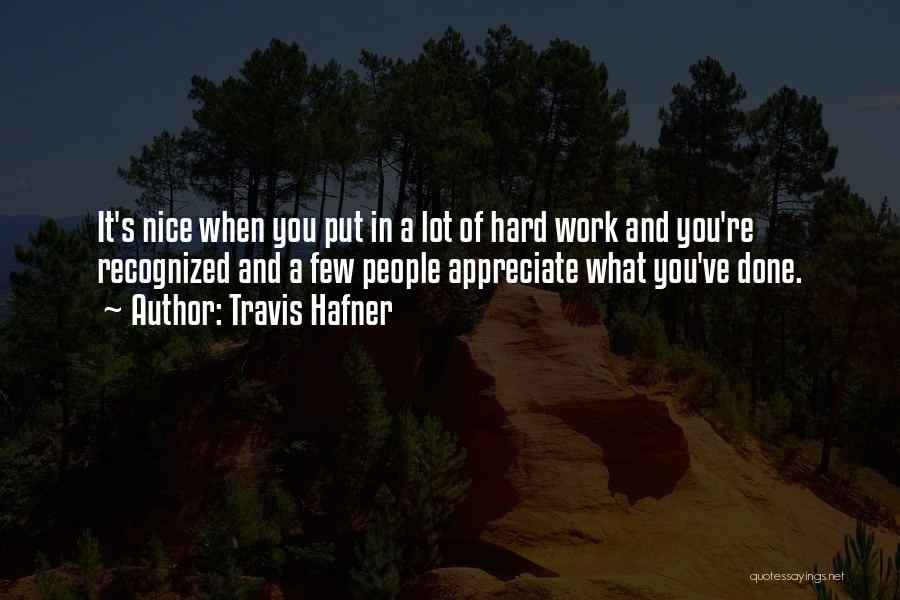 It's nice when you put in a lot of hard work and you're recognized and a few people appreciate what you've done.
~ Author: Travis Hafner

quotessayings.net